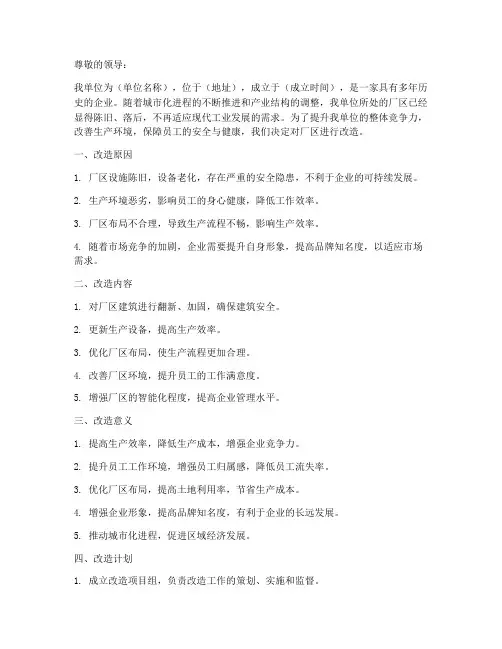 尊敬的领导：

我单位为（单位名称），位于（地址），成立于（成立时间），是一家具有多年历史的企业。随着城市化进程的不断推进和产业结构的调整，我单位所处的厂区已经显得陈旧、落后，不再适应现代工业发展的需求。为了提升我单位的整体竞争力，改善生产环境，保障员工的安全与健康，我们决定对厂区进行改造。

一、改造原因

1. 厂区设施陈旧，设备老化，存在严重的安全隐患，不利于企业的可持续发展。

2. 生产环境恶劣，影响员工的身心健康，降低工作效率。

3. 厂区布局不合理，导致生产流程不畅，影响生产效率。

4. 随着市场竞争的加剧，企业需要提升自身形象，提高品牌知名度，以适应市场需求。

二、改造内容

1. 对厂区建筑进行翻新、加固，确保建筑安全。

2. 更新生产设备，提高生产效率。

3. 优化厂区布局，使生产流程更加合理。

4. 改善厂区环境，提升员工的工作满意度。

5. 增强厂区的智能化程度，提高企业管理水平。

三、改造意义

1. 提高生产效率，降低生产成本，增强企业竞争力。

2. 提升员工工作环境，增强员工归属感，降低员工流失率。

3. 优化厂区布局，提高土地利用率，节省生产成本。

4. 增强企业形象，提高品牌知名度，有利于企业的长远发展。

5. 推动城市化进程，促进区域经济发展。

四、改造计划

1. 成立改造项目组，负责改造工作的策划、实施和监督。